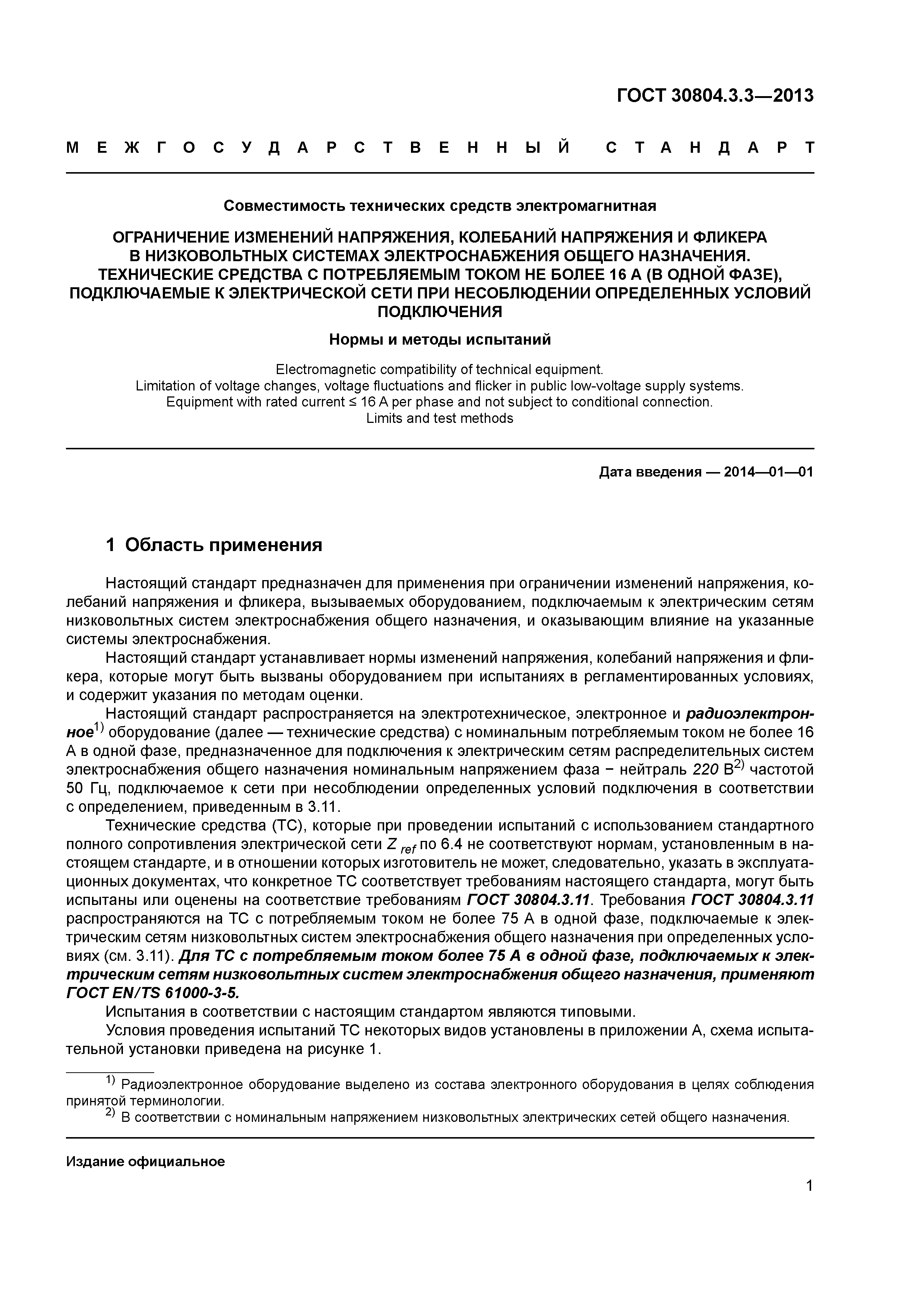 ГОСТ 30804.3.3—2013

МЕЖГОСУДАРСТВЕННЫЙ СТАНДАРТ

Совместимость технических средств электромагнитная

ОГРАНИЧЕНИЕ ИЗМЕНЕНИЙ НАПРЯЖЕНИЯ, КОЛЕБАНИЙ НАПРЯЖЕНИЯ И ФЛИКЕРА В НИЗКОВОЛЬТНЫХ СИСТЕМАХ ЭЛЕКТРОСНАБЖЕНИЯ ОБЩЕГО НАЗНАЧЕНИЯ. ТЕХНИЧЕСКИЕ СРЕДСТВА С ПОТРЕБЛЯЕМЫМ ТОКОМ НЕ БОЛЕЕ 16 А (В ОДНОЙ ФАЗЕ), ПОДКЛЮЧАЕМЫЕ К ЭЛЕКТРИЧЕСКОЙ СЕТИ ПРИ НЕСОБЛЮДЕНИИ ОПРЕДЕЛЕННЫХ УСЛОВИЙ ПОДКЛЮЧЕНИЯ

Нормы и методы испытаний

Electromagnetic compatibility of technical equipment.
Limitation of voltage changes, voltage fluctuations and flicker in public low-voltage supply systems.
Equipment with rated current ≤ 16 A per phase and not subject to conditional connection.
Limits and test methods

Дата введения — 2014—01—01

1 Область применения

Настоящий стандарт предназначен для применения при ограничении изменений напряжения, колебаний напряжения и фликера, вызываемых оборудованием, подключаемым к электрическим сетям низковольтных систем электроснабжения общего назначения, и оказывающим влияние на указанные системы электроснабжения.

Настоящий стандарт устанавливает нормы изменений напряжения, колебаний напряжения и фликера, которые могут быть вызваны оборудованием при испытаниях в регламентированных условиях, и содержит указания по методам оценки.

Настоящий стандарт распространяется на электротехническое, электронное и радиоэлектронное$^{1)}$ оборудование (далее — технические средства) с номинальным потребляемым током не более 16 А в одной фазе, предназначенное для подключения к электрическим сетям распределительных систем электроснабжения общего назначения номинальным напряжением фаза − нейтраль 220 В$^{2)}$ частотой 50 Гц, подключаемое к сети при несоблюдении определенных условий подключения в соответствии с определением, приведенным в 3.11.

Технические средства (ТС), которые при проведении испытаний с использованием стандартного полного сопротивления электрической сети $Z_{ref}$ по 6.4 не соответствуют нормам, установленным в настоящем стандарте, и в отношении которых изготовитель не может, следовательно, указать в эксплуатационных документах, что конкретное ТС соответствует требованиям настоящего стандарта, могут быть испытаны или оценены на соответствие требованиям ГОСТ 30804.3.11. Требования ГОСТ 30804.3.11 распространяются на ТС с потребляемым током не более 75 А в одной фазе, подключаемые к электрическим сетям низковольтных систем электроснабжения общего назначения при определенных условиях (см. 3.11). Для ТС с потребляемым током более 75 А в одной фазе, подключаемых к электрическим сетям низковольтных систем электроснабжения общего назначения, применяют ГОСТ EN/TS 61000-3-5.

Испытания в соответствии с настоящим стандартом являются типовыми.

Условия проведения испытаний ТС некоторых видов установлены в приложении А, схема испытательной установки приведена на рисунке 1.

$^{1)}$ Радиоэлектронное оборудование выделено из состава электронного оборудования в целях соблюдения принятой терминологии.
$^{2)}$ В соответствии с номинальным напряжением низковольтных электрических сетей общего назначения.

Издание официальное

1